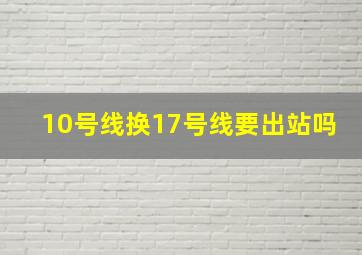 10号线换17号线要出站吗